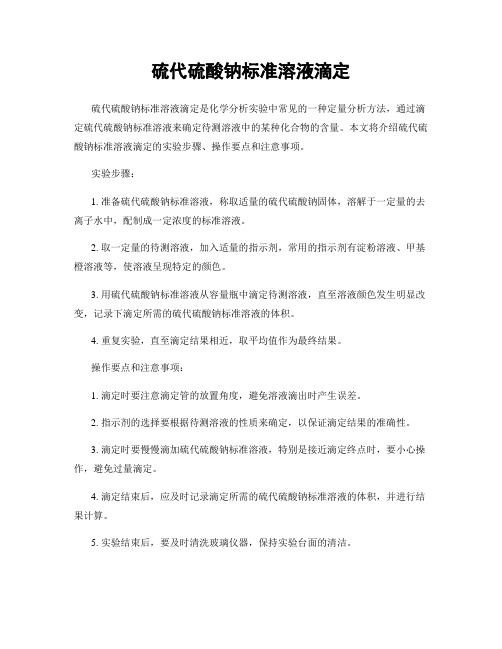 硫代硫酸钠标准溶液滴定

硫代硫酸钠标准溶液滴定是化学分析实验中常见的一种定量分析方法，通过滴定硫代硫酸钠标准溶液来确定待测溶液中的某种化合物的含量。本文将介绍硫代硫酸钠标准溶液滴定的实验步骤、操作要点和注意事项。

实验步骤：

1. 准备硫代硫酸钠标准溶液，称取适量的硫代硫酸钠固体，溶解于一定量的去离子水中，配制成一定浓度的标准溶液。

2. 取一定量的待测溶液，加入适量的指示剂，常用的指示剂有淀粉溶液、甲基橙溶液等，使溶液呈现特定的颜色。

3. 用硫代硫酸钠标准溶液从容量瓶中滴定待测溶液，直至溶液颜色发生明显改变，记录下滴定所需的硫代硫酸钠标准溶液的体积。

4. 重复实验，直至滴定结果相近，取平均值作为最终结果。

操作要点和注意事项：

1. 滴定时要注意滴定管的放置角度，避免溶液滴出时产生误差。

2. 指示剂的选择要根据待测溶液的性质来确定，以保证滴定结果的准确性。

3. 滴定时要慢慢滴加硫代硫酸钠标准溶液，特别是接近滴定终点时，要小心操作，避免过量滴定。

4. 滴定结束后，应及时记录滴定所需的硫代硫酸钠标准溶液的体积，并进行结果计算。

5. 实验结束后，要及时清洗玻璃仪器，保持实验台面的清洁。